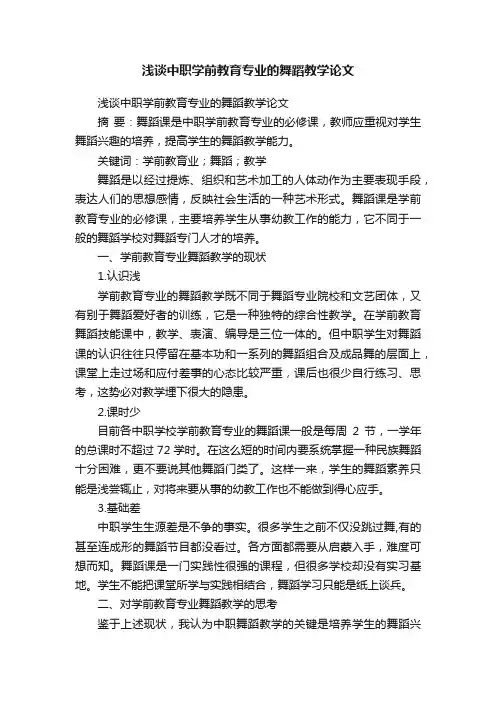 浅谈中职学前教育专业的舞蹈教学论文

浅谈中职学前教育专业的舞蹈教学论文

摘 要：舞蹈课是中职学前教育专业的必修课，教师应重视对学生舞蹈兴趣的培养，提高学生的舞蹈教学能力。

关键词：学前教育业；舞蹈；教学

舞蹈是以经过提炼、组织和艺术加工的人体动作为主要表现手段，表达人们的思想感情，反映社会生活的一种艺术形式。舞蹈课是学前教育专业的必修课，主要培养学生从事幼教工作的能力，它不同于一般的舞蹈学校对舞蹈专门人才的培养。

一、学前教育专业舞蹈教学的现状

1.认识浅

学前教育专业的舞蹈教学既不同于舞蹈专业院校和文艺团体，又有别于舞蹈爱好者的训练，它是一种独特的综合性教学。在学前教育舞蹈技能课中，教学、表演、编导是三位一体的。但中职学生对舞蹈课的认识往往只停留在基本功和一系列的舞蹈组合及成品舞的层面上，课堂上走过场和应付差事的心态比较严重，课后也很少自行练习、思考，这势必对教学埋下很大的隐患。

2.课时少

目前各中职学校学前教育专业的舞蹈课一般是每周 2 节，一学年的总课时不超过 72 学时。在这么短的时间内要系统掌握一种民族舞蹈十分困难，更不要说其他舞蹈门类了。这样一来，学生的舞蹈素养只能是浅尝辄止，对将来要从事的幼教工作也不能做到得心应手。

3.基础差

中职学生生源差是不争的事实。很多学生之前不仅没跳过舞,有的甚至连成形的舞蹈节目都没看过。各方面都需要从启蒙入手，难度可想而知。舞蹈课是一门实践性很强的课程，但很多学校却没有实习基地。学生不能把课堂所学与实践相结合，舞蹈学习只能是纸上谈兵。

二、对学前教育专业舞蹈教学的思考

鉴于上述现状，我认为中职舞蹈教学的关键是培养学生的舞蹈兴